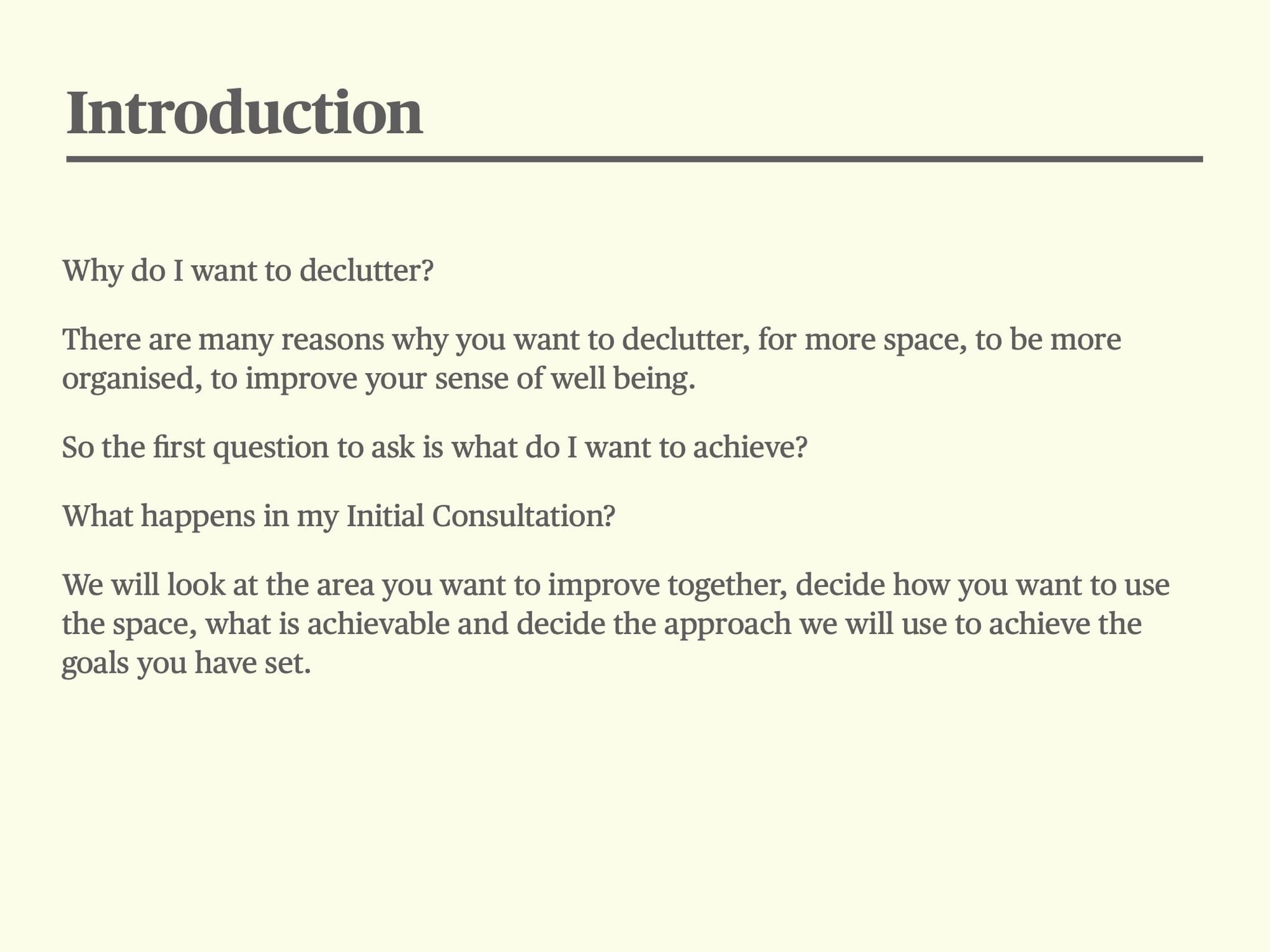 Introduction

Why do I want to declutter?

There are many reasons why you want to declutter, for more space, to be more organised, to improve your sense of well being.

So the first question to ask is what do I want to achieve?

What happens in my Initial Consultation?

We will look at the area you want to improve together, decide how you want to use the space, what is achievable and decide the approach we will use to achieve the goals you have set.